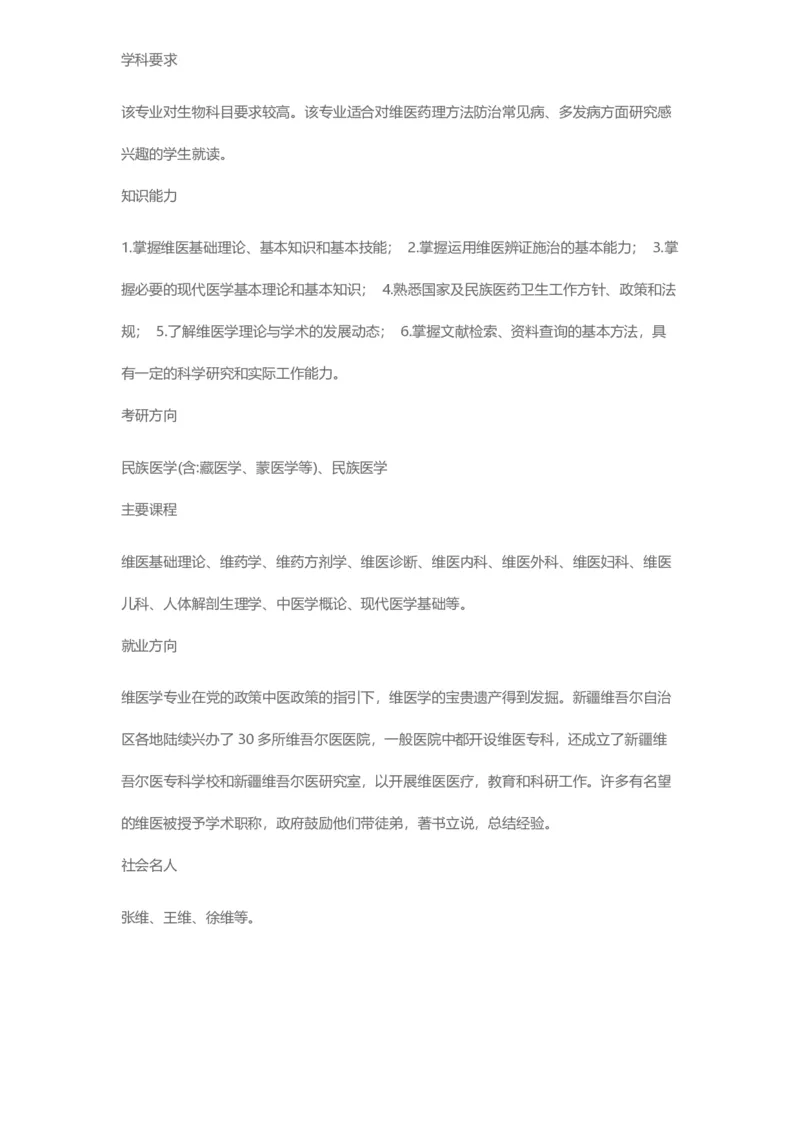 学科要求

该专业对生物科目要求较高。该专业适合对维医药理方法防治常见病、多发病方面研究感兴趣的学生就读。

知识能力

1.掌握维医基础理论、基本知识和基本技能； 2.掌握运用维医辨证施治的基本能力； 3.掌握必要的现代医学基本理论和基本知识； 4.熟悉国家及民族医药卫生工作方针、政策和法规； 5.了解维医学理论与学术的发展动态； 6.掌握文献检索、资料查询的基本方法，具有一定的科学研究和实际工作能力。

考研方向

民族医学(含:藏医学、蒙医学等)、民族医学

主要课程

维医基础理论、维药学、维药方剂学、维医诊断、维医内科、维医外科、维医妇科、维医儿科、人体解剖生理学、中医学概论、现代医学基础等。

就业方向

维医学专业在党的政策中医政策的指引下，维医学的宝贵遗产得到发掘。新疆维吾尔自治区各地陆续兴办了 30 多所维吾尔医医院，一般医院中都开设维医专科，还成立了新疆维吾尔医专科学校和新疆维吾尔医研究室，以开展维医医疗，教育和科研工作。许多有名望的维医被授予学术职称，政府鼓励他们带徒弟，著书立说，总结经验。

社会名人

张维、王维、徐维等。